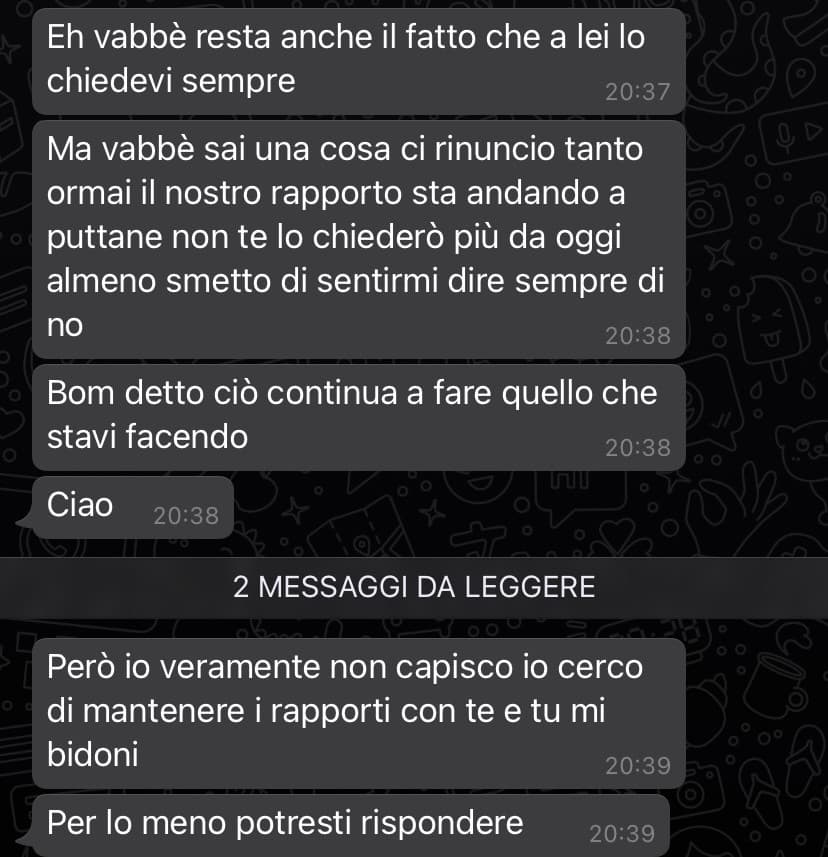 Eh vabbè resta anche il fatto che a lei lo chiedevi sempre 20:37

Ma vabbè sai una cosa ci rinuncio tanto ormai il nostro rapporto sta andando a puttane non te lo chiederò più da oggi almeno smetto di sentirmi dire sempre di no 20:38

Bom detto ciò continua a fare quello che stavi facendo 20:38

Ciao 20:38

2 MESSAGGI DA LEGGERE

Però io veramente non capisco io cerco di mantenere i rapporti con te e tu mi bidoni 20:39

Per lo meno potresti rispondere 20:39